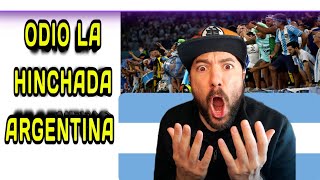 ODIO LA HINCHADA ARGENTINA